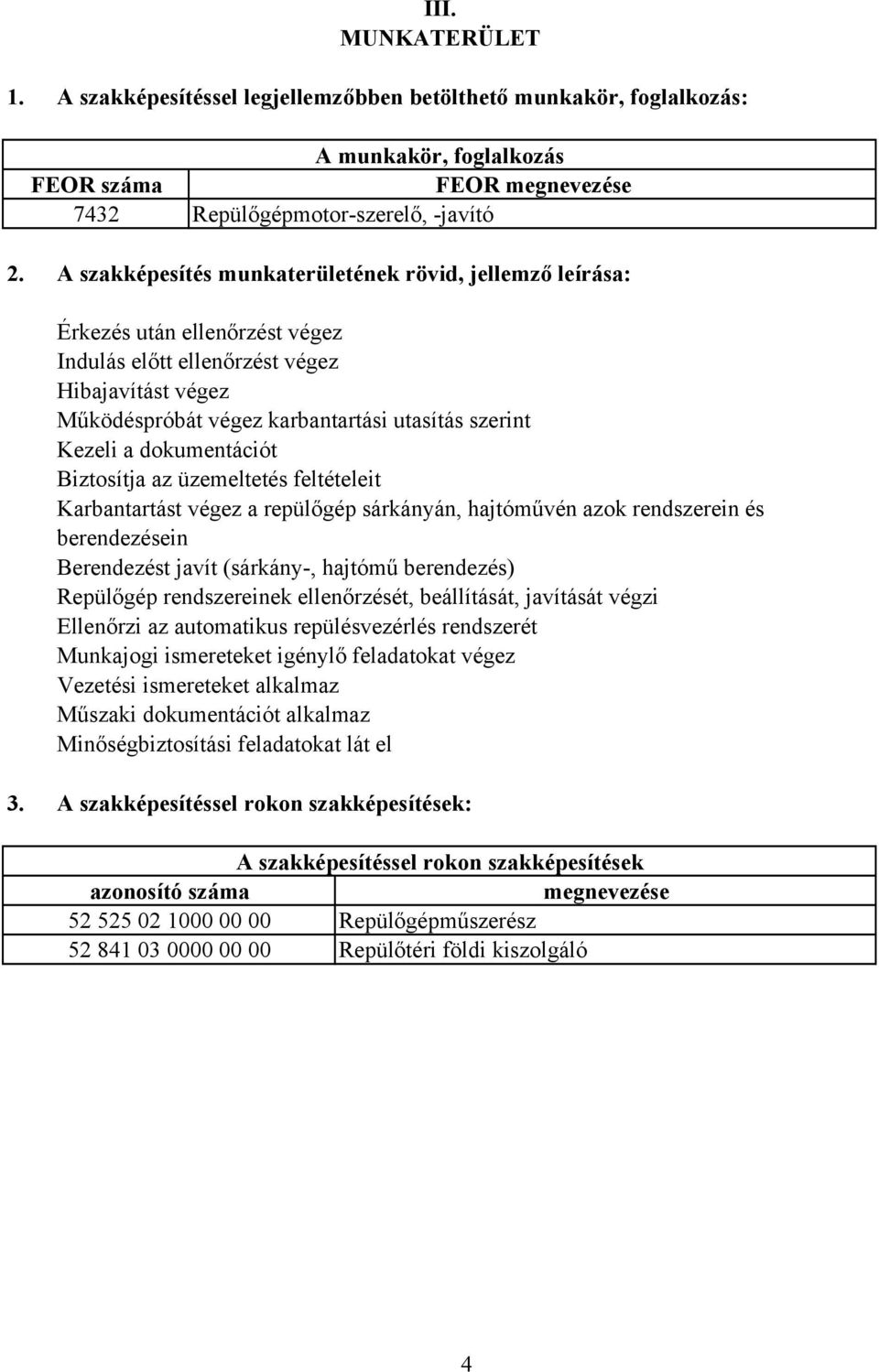 III.
MUNKATERÜLET

1. A szakképesítéssel legjellemzőbben betölthető munkakör, foglalkozás:

| A munkakör, foglalkozás | |
|---|---|
| FEOR száma | FEOR megnevezése |
| 7432 | Repülőgépmotor-szerelő, -javító |

2. A szakképesítés munkaterületének rövid, jellemző leírása:

Érkezés után ellenőrzést végez
Indulás előtt ellenőrzést végez
Hibajavítást végez
Működéspróbát végez karbantartási utasítás szerint
Kezeli a dokumentációt
Biztosítja az üzemeltetés feltételeit
Karbantartást végez a repülőgép sárkányán, hajtóművén azok rendszerein és berendezésein
Berendezést javít (sárkány-, hajtómű berendezés)
Repülőgép rendszereinek ellenőrzését, beállítását, javítását végzi
Ellenőrzi az automatikus repülésvezérlés rendszerét
Munkajogi ismereteket igénylő feladatokat végez
Vezetési ismereteket alkalmaz
Műszaki dokumentációt alkalmaz
Minőségbiztosítási feladatokat lát el

3. A szakképesítéssel rokon szakképesítések:

| A szakképesítéssel rokon szakképesítések | |
|---|---|
| azonosító száma | megnevezése |
| 52 525 02 1000 00 00 | Repülőgépműszerész |
| 52 841 03 0000 00 00 | Repülőtéri földi kiszolgáló |

4